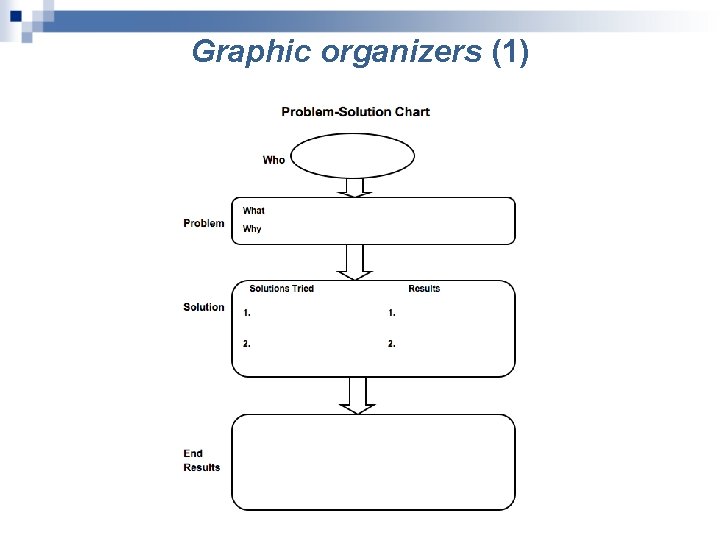 Graphic organizers (1)

Problem-Solution Chart

Who

Problem

What

Why

Solution

Solutions Tried

1.

2.

Results

1.

2.

End Results